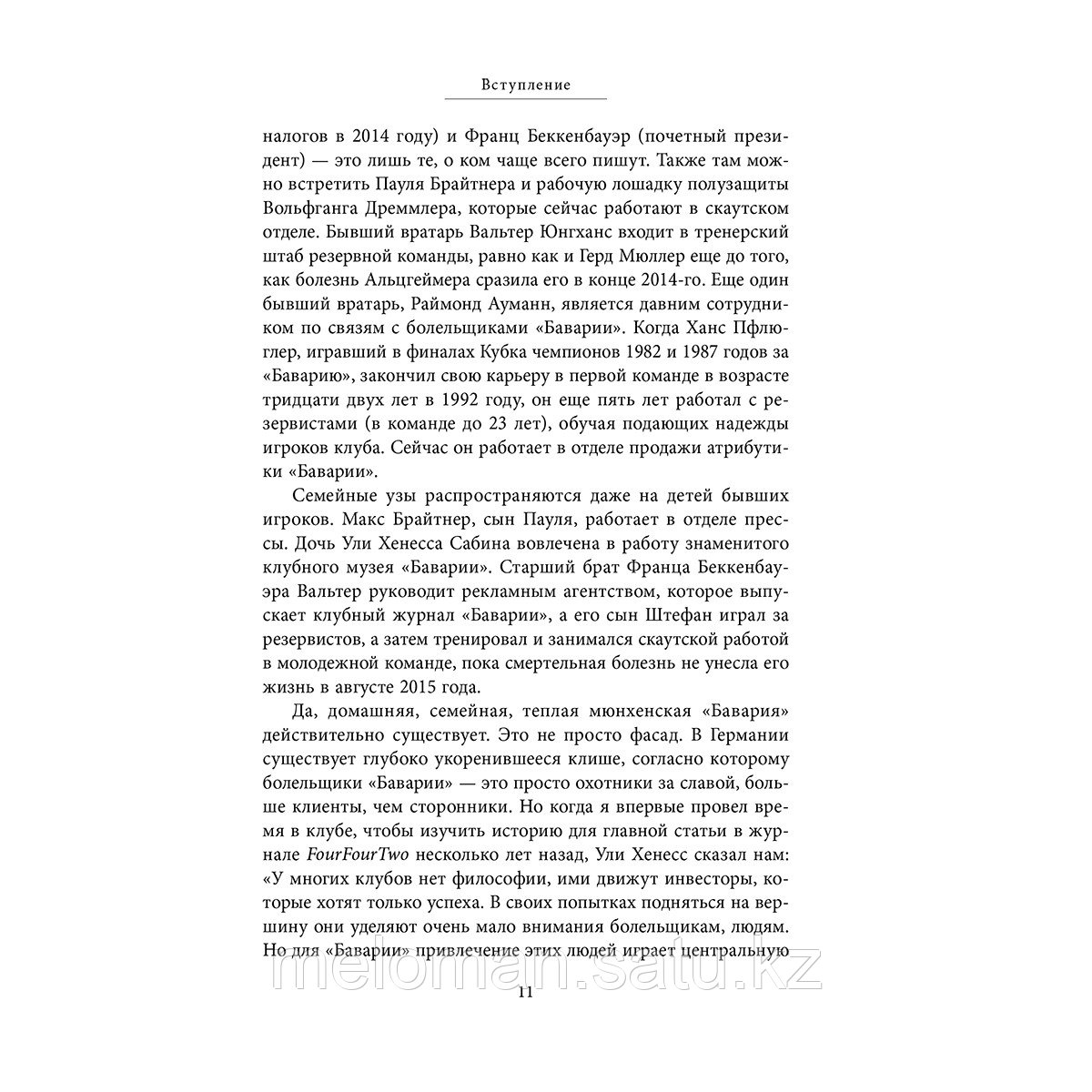 Вступление

налогов в 2014 году) и Франц Беккенбауэр (почетный президент) — это лишь те, о ком чаще всего пишут. Также там можно встретить Пауля Брайтнера и рабочую лошадку полузащиты Вольфганга Дреммлера, которые сейчас работают в скаутском отделе. Бывший вратарь Вальтер Юнгханс входит в тренерский штаб резервной команды, равно как и Герд Мюллер еще до того, как болезнь Альцгеймера сразила его в конце 2014-го. Еще один бывший вратарь, Раймонд Ауманн, является давним сотрудником по связям с болельщиками «Баварии». Когда Ханс Пфлюглер, игравший в финалах Кубка чемпионов 1982 и 1987 годов за «Баварию», закончил свою карьеру в первой команде в возрасте тридцати двух лет в 1992 году, он еще пять лет работал с резервистами (в команде до 23 лет), обучая подающих надежды игроков клуба. Сейчас он работает в отделе продажи атрибутики «Баварии».

Семейные узы распространяются даже на детей бывших игроков. Макс Брайтнер, сын Пауля, работает в отделе прессы. Дочь Ули Хенесса Сабина вовлечена в работу знаменитого клубного музея «Баварии». Старший брат Франца Беккенбауэра Вальтер руководит рекламным агентством, которое выпускает клубный журнал «Баварии», а его сын Штефан играл за резервистов, а затем тренировал и занимался скаутской работой в молодежной команде, пока смертельная болезнь не унесла его жизнь в августе 2015 года.

Да, домашняя, семейная, теплая мюнхенская «Бавария» действительно существует. Это не просто фасад. В Германии существует глубоко укоренившееся клише, согласно которому болельщики «Баварии» — это просто охотники за славой, больше клиенты, чем сторонники. Но когда я впервые провел время в клубе, чтобы изучить историю для главной статьи в журнале FourFourTwo несколько лет назад, Ули Хенесс сказал нам: «У многих клубов нет философии, ими движут инвесторы, которые хотят только успеха. В своих попытках подняться на вершину они уделяют очень мало внимания болельщикам, людям. Но для «Баварии» привлечение этих людей играет центральную

11

meloman.satu.kz